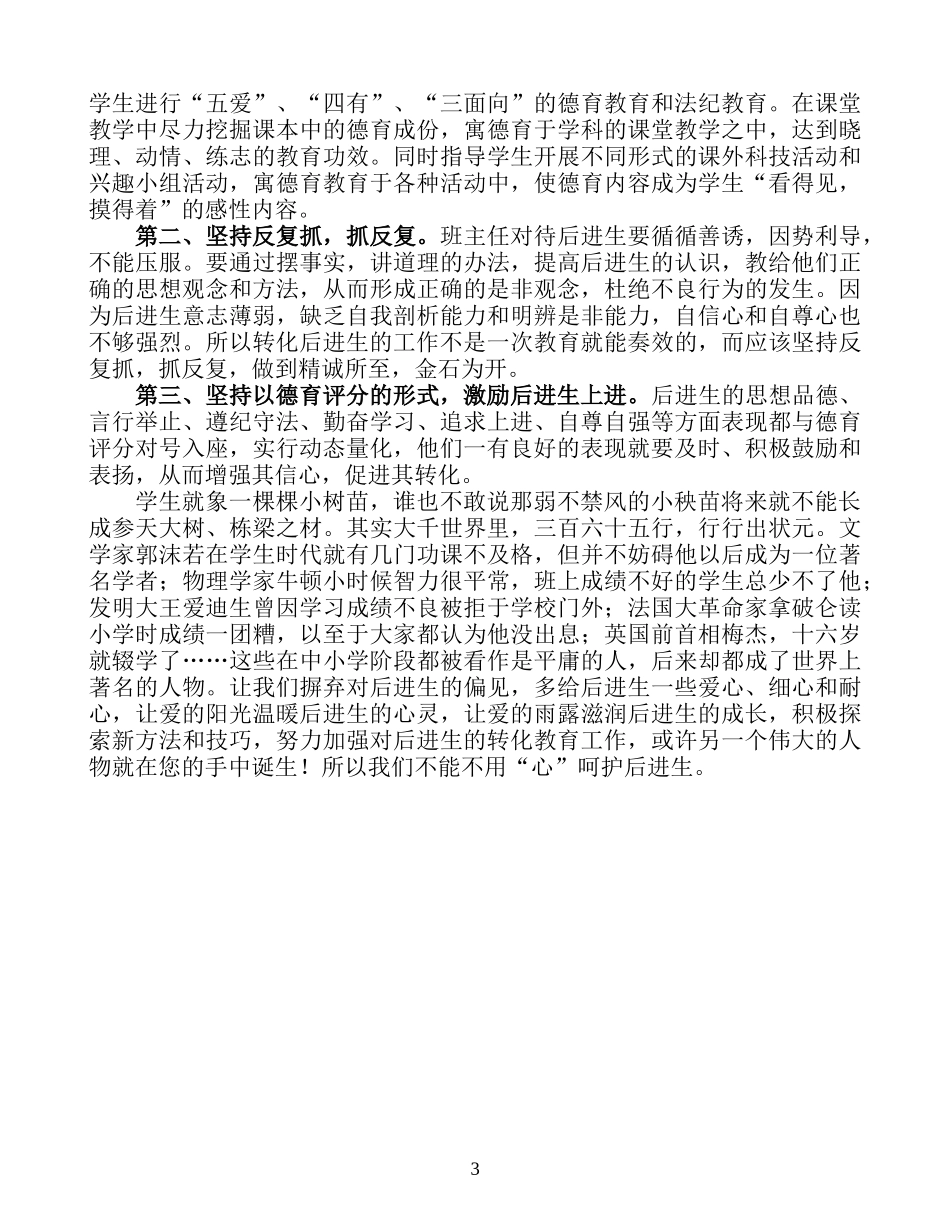 学生进行“五爱”、“四有”、“三面向”的德育教育和法纪教育。在课堂教学中尽力挖掘课本中的德育成份，寓德育于学科的课堂教学之中，达到晓理、动情、练志的教育功效。同时指导学生开展不同形式的课外科技活动和兴趣小组活动，寓德育教育于各种活动中，使德育内容成为学生“看得见，摸得着”的感性内容。

第二、坚持反复抓，抓反复。班主任对待后进生要循循善诱，因势利导，不能压服。要通过摆事实，讲道理的办法，提高后进生的认识，教给他们正确的思想观念和方法，从而形成正确的是非观念，杜绝不良行为的发生。因为后进生意志薄弱，缺乏自我剖析能力和明辨是非能力，自信心和自尊心也不够强烈。所以转化后进生的工作不是一次教育就能奏效的，而应该坚持反复抓，抓反复，做到精诚所至，金石为开。

第三、坚持以德育评分的形式，激励后进生上进。后进生的思想品德、言行举止、遵纪守法、勤奋学习、追求上进、自尊自强等方面表现都与德育评分对号入座，实行动态量化，他们一有良好的表现就要及时、积极鼓励和表扬，从而增强其信心，促进其转化。

学生就象一棵棵小树苗，谁也不敢说那弱不禁风的小秧苗将来就不能长成参天大树、栋梁之材。其实大千世界里，三百六十五行，行行出状元。文学家郭沫若在学生时代就有几门功课不及格，但并不妨碍他以后成为一位著名学者；物理学家牛顿小时候智力很平常，班上成绩不好的学生总少不了他；发明大王爱迪生曾因学习成绩不良被拒于学校门外；法国大革命家拿破仑读小学时成绩一团糟，以至于大家都认为他没出息；英国前首相梅杰，十六岁就辍学了……这些在中小学阶段都被看作是平庸的人，后来却都成了世界上著名的人物。让我们摒弃对后进生的偏见，多给后进生一些爱心、细心和耐心，让爱的阳光温暖后进生的心灵，让爱的雨露滋润后进生的成长，积极探索新方法和技巧，努力加强对后进生的转化教育工作，或许另一个伟大的人物就在您的手中诞生！所以我们不能不用“心”呵护后进生。

3